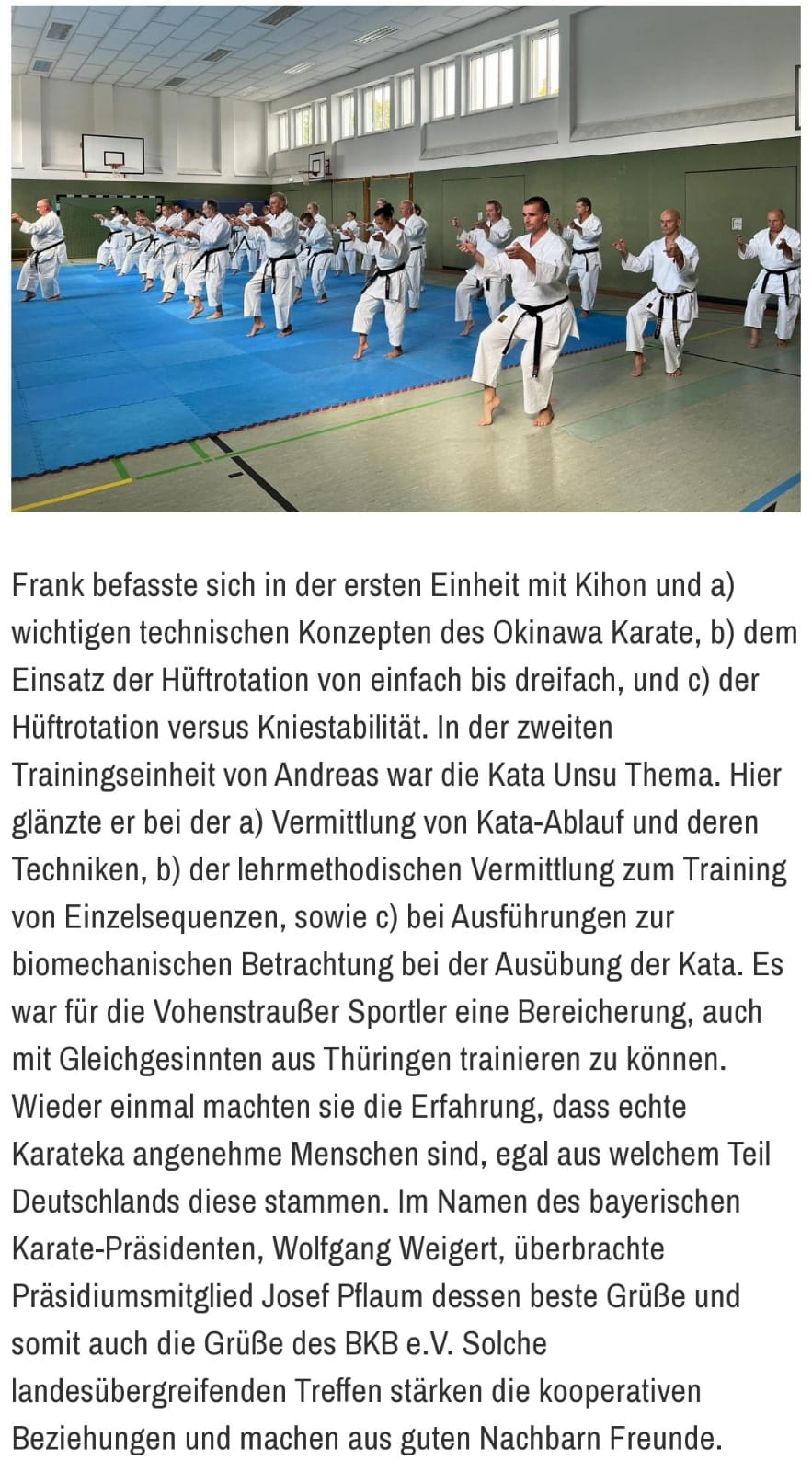 Frank befasste sich in der ersten Einheit mit Kihon und a) wichtigen technischen Konzepten des Okinawa Karate, b) dem Einsatz der Hüftrotation von einfach bis dreifach, und c) der Hüftrotation versus Kniestabilität. In der zweiten Trainingseinheit von Andreas war die Kata Unsu Thema. Hier glänzte er bei der a) Vermittlung von Kata-Ablauf und deren Techniken, b) der lehrmethodischen Vermittlung zum Training von Einzelsequenzen, sowie c) bei Ausführungen zur biomechanischen Betrachtung bei der Ausübung der Kata. Es war für die Vohenstraußer Sportler eine Bereicherung, auch mit Gleichgesinnten aus Thüringen trainieren zu können. Wieder einmal machten sie die Erfahrung, dass echte Karateka angenehme Menschen sind, egal aus welchem Teil Deutschlands diese stammen. Im Namen des bayerischen Karate-Präsidenten, Wolfgang Weigert, überbrachte Präsidiumsmitglied Josef Pflaum dessen beste Grüße und somit auch die Grüße des BKB e.V. Solche landesübergreifenden Treffen stärken die kooperativen Beziehungen und machen aus guten Nachbarn Freunde.